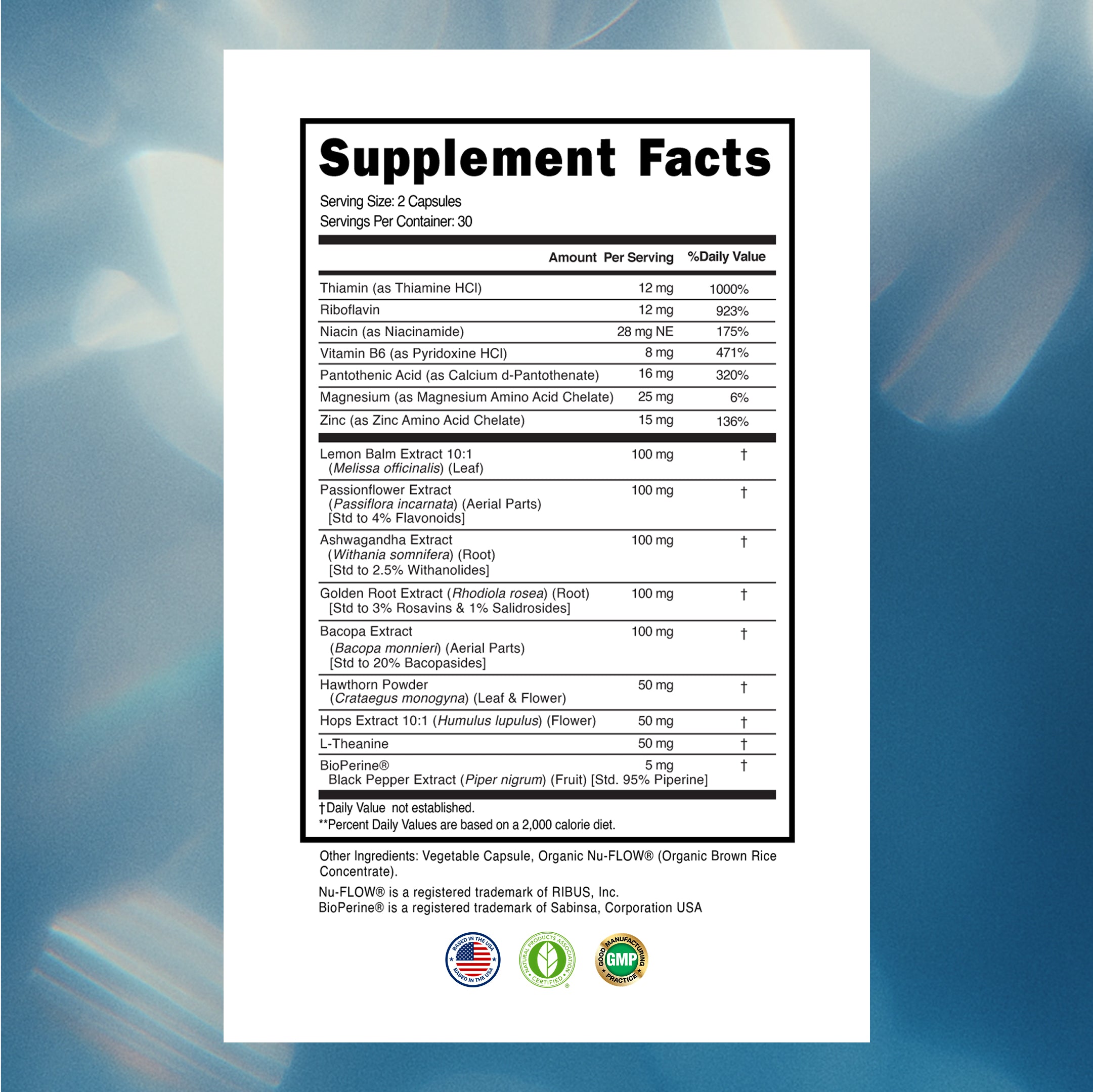 Supplement Facts

Serving Size: 2 Capsules
Servings Per Container: 30

| | Amount Per Serving | %Daily Value |
|---|---|---|
| Thiamin (as Thiamine HCl) | 12 mg | 1000% |
| Riboflavin | 12 mg | 923% |
| Niacin (as Niacinamide) | 28 mg NE | 175% |
| Vitamin B6 (as Pyridoxine HCl) | 8 mg | 471% |
| Pantothenic Acid (as Calcium d-Pantothenate) | 16 mg | 320% |
| Magnesium (as Magnesium Amino Acid Chelate) | 25 mg | 6% |
| Zinc (as Zinc Amino Acid Chelate) | 15 mg | 136% |
| Lemon Balm Extract 10:1 (Melissa officinalis) (Leaf) | 100 mg | † |
| Passionflower Extract (Passiflora incarnata) (Aerial Parts) [Std to 4% Flavonoids] | 100 mg | † |
| Ashwagandha Extract (Withania somnifera) (Root) [Std to 2.5% Withanolides] | 100 mg | † |
| Golden Root Extract (Rhodiola rosea) (Root) [Std to 3% Rosavins & 1% Salidrosides] | 100 mg | † |
| Bacopa Extract (Bacopa monnieri) (Aerial Parts) [Std to 20% Bacopasides] | 100 mg | † |
| Hawthorn Powder (Crataegus monogyna) (Leaf & Flower) | 50 mg | † |
| Hops Extract 10:1 (Humulus lupulus) (Flower) | 50 mg | † |
| L-Theanine | 50 mg | † |
| BioPerine® Black Pepper Extract (Piper nigrum) (Fruit) [Std. 95% Piperine] | 5 mg | † |

†Daily Value not established.
**Percent Daily Values are based on a 2,000 calorie diet.

Other Ingredients: Vegetable Capsule, Organic Nu-FLOW® (Organic Brown Rice Concentrate).

Nu-FLOW® is a registered trademark of RIBUS, Inc.
BioPerine® is a registered trademark of Sabinsa, Corporation USA

BASED IN THE USA BASED IN THE USA
NATURAL PRODUCTS ASSOCIATION CERTIFIED
GOOD MANUFACTURING PRACTICE GMP